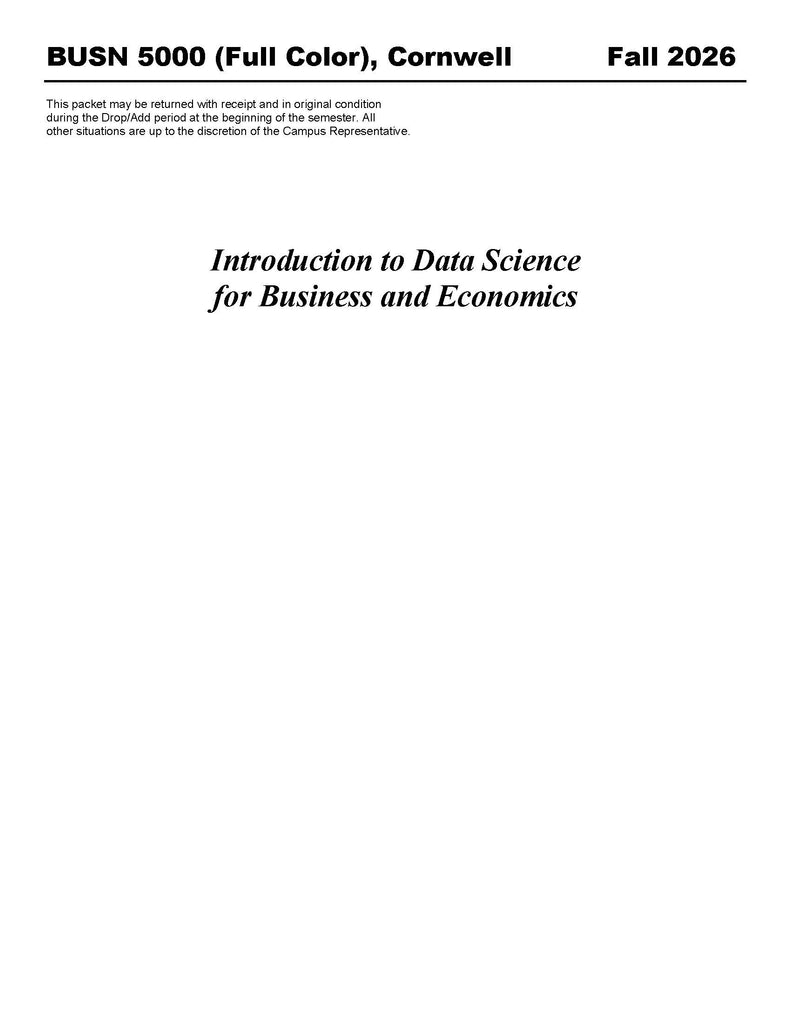 BUSN 5000 (Full Color), Cornwell Fall 2026

This packet may be returned with receipt and in original condition during the Drop/Add period at the beginning of the semester. All other situations are up to the discretion of the Campus Representative.

Introduction to Data Science for Business and Economics